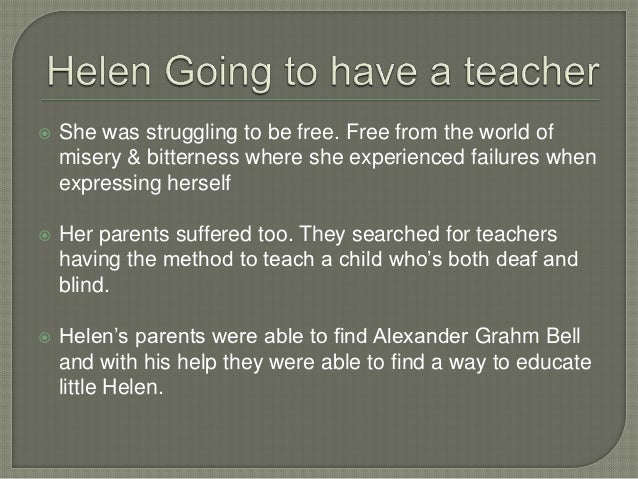 Helen Going to have a teacher

• She was struggling to be free. Free from the world of misery & bitterness where she experienced failures when expressing herself

• Her parents suffered too. They searched for teachers having the method to teach a child who's both deaf and blind.

• Helen's parents were able to find Alexander Grahm Bell and with his help they were able to find a way to educate little Helen.